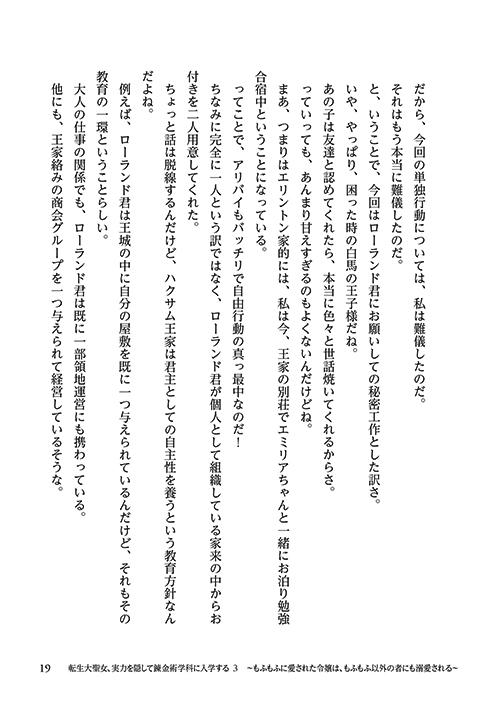 だから、今回の単独行動については、私は難儀したのだ。
それはもう本当に難儀したのだ。
と、いうことで、今回はローランド君にお願いしての秘密工作とした訳さ。
いや、やっぱり、困った時の白馬の王子様だね。
あの子は友達と認めてくれたら、本当に色々と世話焼いてくれるからさ。
っていっても、あんまり甘えすぎるのもよくないんだけどね。
まあ、つまりはエリントン家的には、私は今、王家の別荘でエミリアちゃんと一緒にお泊り勉強合宿中ということになっている。
ってことで、アリバイもバッチリで自由行動の真っ最中なのだ！
ちなみに完全に一人という訳ではなく、ローランド君が個人として組織している家来の中からお付きを二人用意してくれた。
ちょっと話は脱線するんだけど、ハクサム王家は君主としての自主性を養うという教育方針なんだよね。
例えば、ローランド君は王城の中に自分の屋敷を既に一つ与えられているんだけど、それもその教育の一環ということらしい。
大人の仕事の関係でも、ローランド君は既に一部領地運営にも携わっている。
他にも、王家絡みの商会グループを一つ与えられて経営しているそうな。

19　転生大聖女、実力を隠して錬金術学科に入学する 3　～もふもふに愛された令嬢は、もふもふ以外の者にも溺愛される～